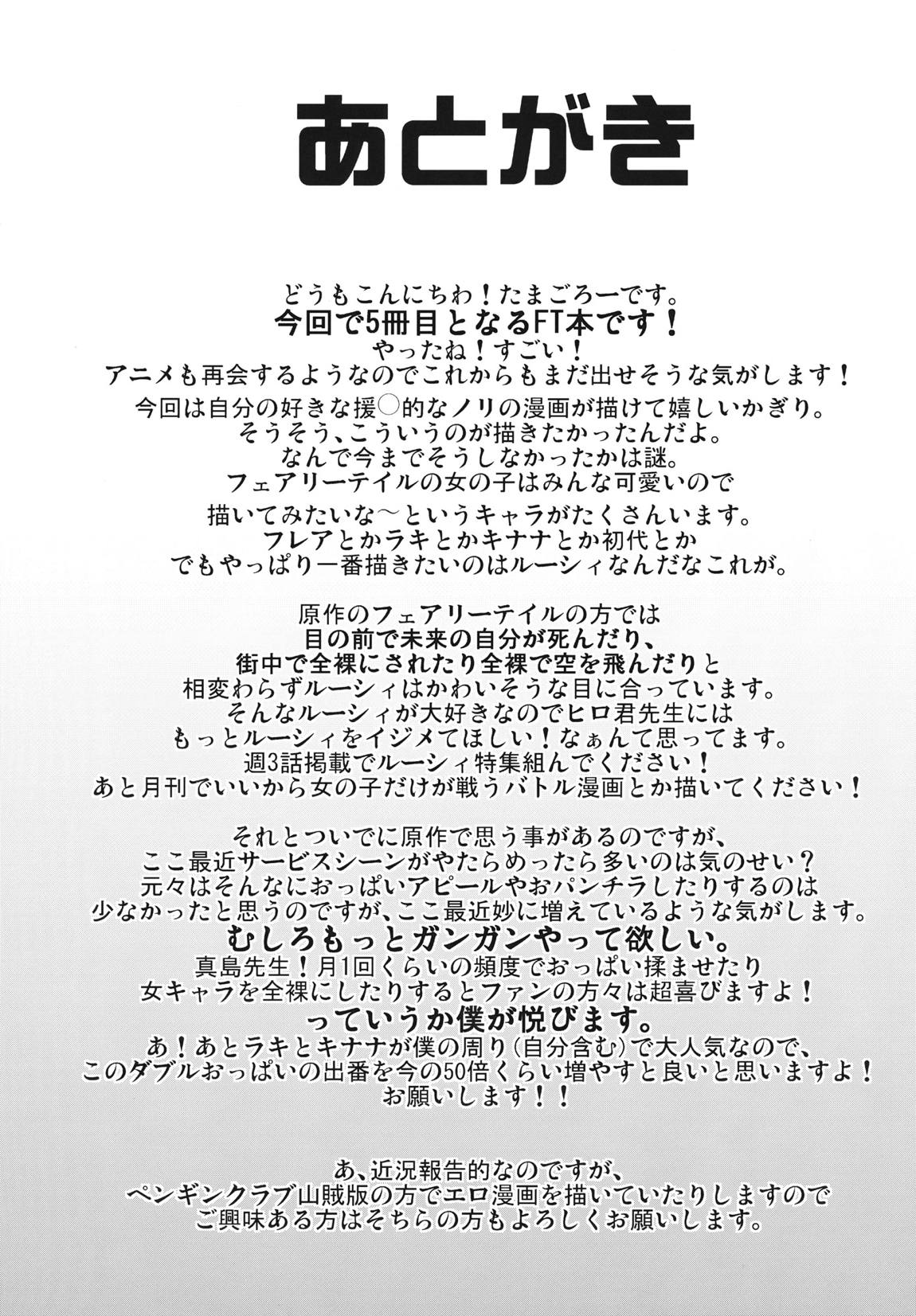 あとがき

どうもこんにちわ！たまごろーです。
今回で5冊目となるFT本です！
やったね！すごい！
アニメも再会するようなのでこれからもまだ出せそうな気がします！
今回は自分の好きな援○的なノリの漫画が描けて嬉しいかぎり。
そうそう、こういうのが描きたかったんだよ。
なんで今までそうしなかったかは謎。
フェアリーテイルの女の子はみんな可愛いので
描いてみたいな～というキャラがたくさんいます。
フレアとかラキとかキナナとか初代とか
でもやっぱり一番描きたいのはルーシィなんだなこれが。

原作のフェアリーテイルの方では
目の前で未来の自分が死んだり、
街中で全裸にされたり全裸で空を飛んだりと
相変わらずルーシィはかわいそうな目に合っています。
そんなルーシィが大好きなのでヒロ君先生には
もっとルーシィをイジメてほしい！なぁんて思ってます。
週3話掲載でルーシィ特集組んでください！
あと月刊でいいから女の子だけが戦うバトル漫画とか描いてください！

それとついでに原作で思う事があるのですが、
ここ最近サービスシーンがやたらめったら多いのは気のせい？
元々はそんなにおっぱいアピールやおパンチラしたりするのは
少なかったと思うのですが、ここ最近妙に増えているような気がします。
むしろもっとガンガンやって欲しい。
真島先生！月1回くらいの頻度でおっぱい揉ませたり
女キャラを全裸にしたりするとファンの方々は超喜びますよ！
っていうか僕が悦びます。
あ！あとラキとキナナが僕の周り（自分含む）で大人気なので、
このダブルおっぱいの出番を今の50倍くらい増やすと良いと思いますよ！
お願いします！！

あ、近況報告的なのですが、
ペンギンクラブ山賊版の方でエロ漫画を描いていたりしますので
ご興味ある方はそちらの方もよろしくお願いします。